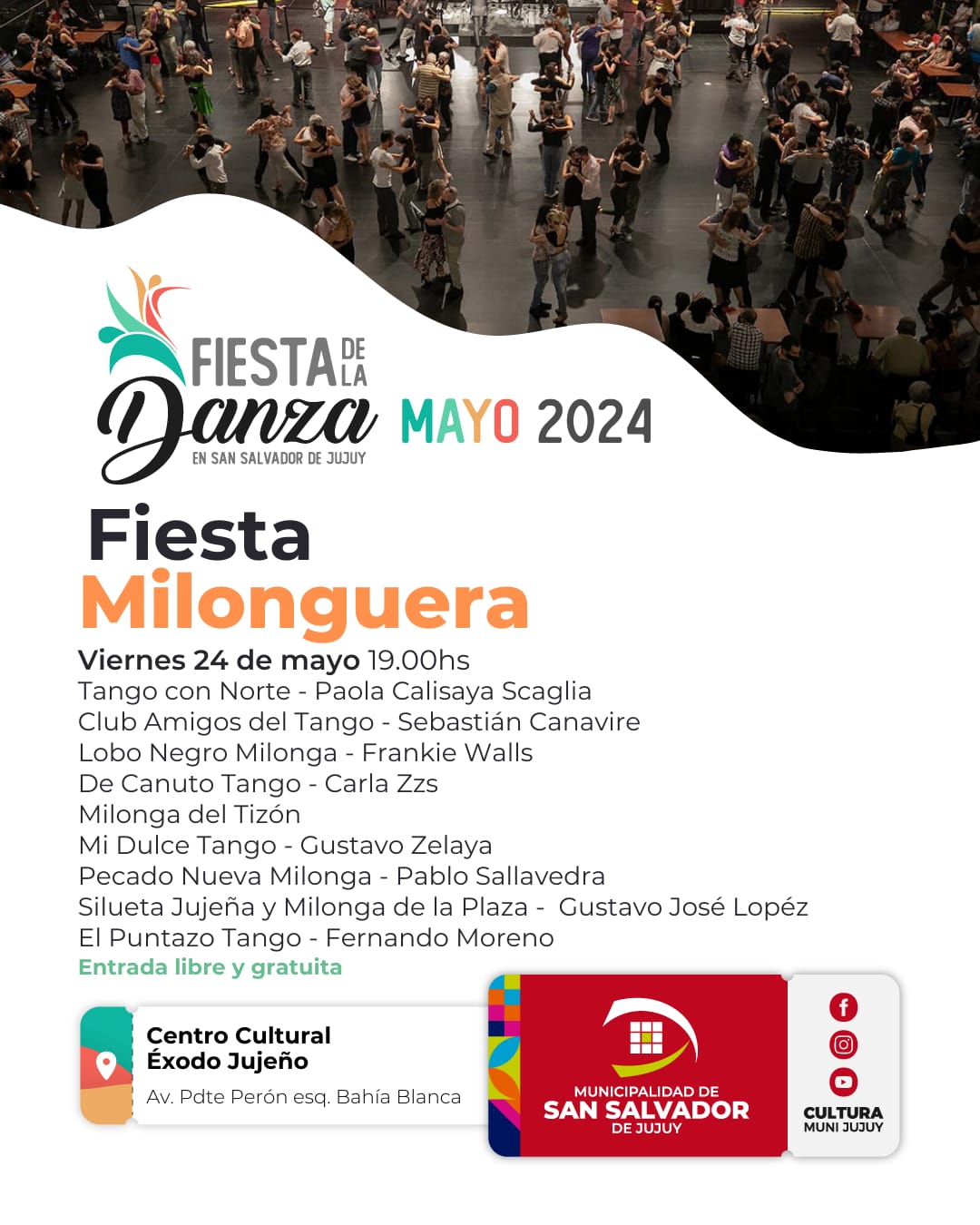 FIESTA DE LA
Danza
EN SAN SALVADOR DE JUJUY

MAYO 2024

Fiesta
Milonguera

Viernes 24 de mayo 19.00hs
Tango con Norte - Paola Calisaya Scaglia
Club Amigos del Tango - Sebastián Canavire
Lobo Negro Milonga - Frankie Walls
De Canuto Tango - Carla Zzs
Milonga del Tizón
Mi Dulce Tango - Gustavo Zelaya
Pecado Nueva Milonga - Pablo Sallavedra
Silueta Jujeña y Milonga de la Plaza - Gustavo José Lopéz
El Puntazo Tango - Fernando Moreno
Entrada libre y gratuita

Centro Cultural
Éxodo Jujeño
Av. Pdte Perón esq. Bahía Blanca

MUNICIPALIDAD DE
SAN SALVADOR
DE JUJUY

CULTURA
MUNI JUJUY